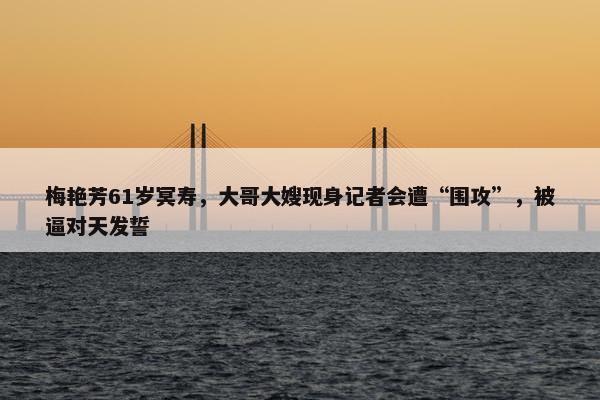 梅艳芳61岁冥寿，大哥大嫂现身记者会遭“围攻”，被逼对天发誓